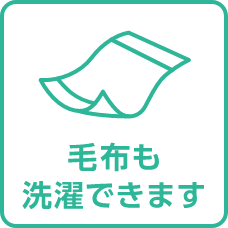 毛布も
洗濯できます